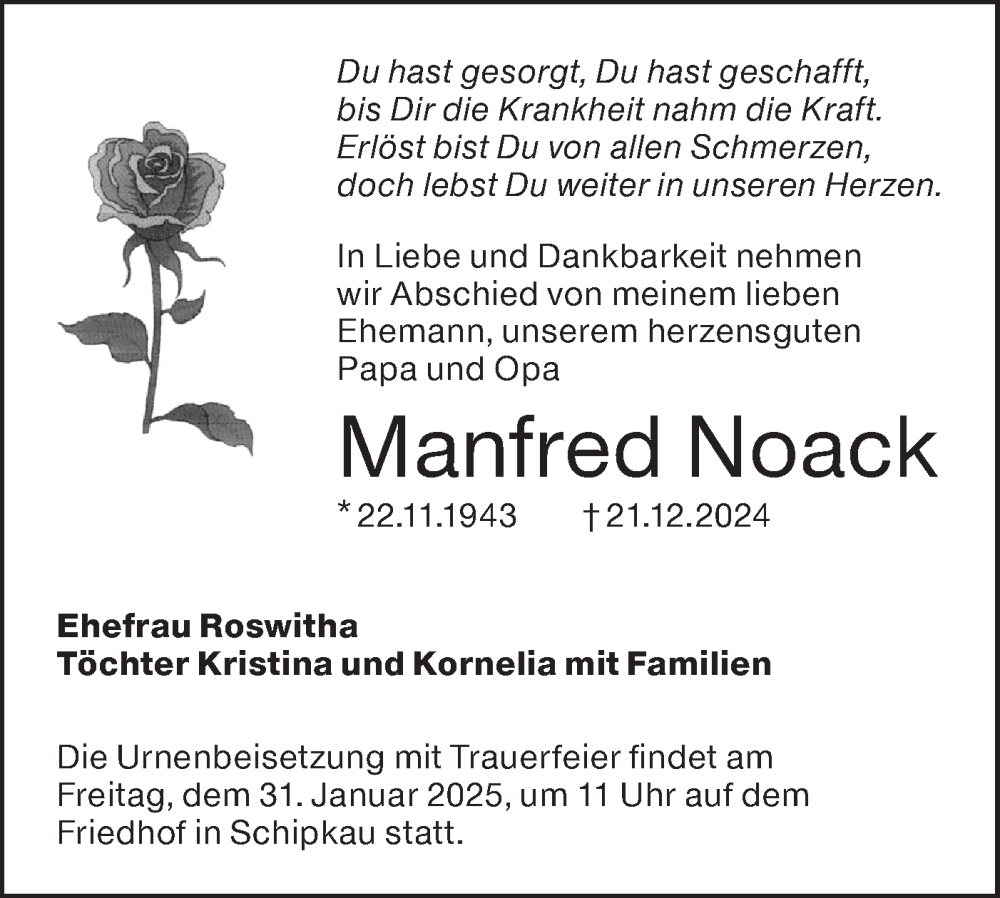 Du hast gesorgt, Du hast geschafft,
bis Dir die Krankheit nahm die Kraft.
Erlöst bist Du von allen Schmerzen,
doch lebst Du weiter in unseren Herzen.

In Liebe und Dankbarkeit nehmen wir Abschied von meinem lieben Ehemann, unserem herzensguten Papa und Opa

Manfred Noack

* 22.11.1943 † 21.12.2024

Ehefrau Roswitha
Töchter Kristina und Kornelia mit Familien

Die Urnenbeisetzung mit Trauerfeier findet am Freitag, dem 31. Januar 2025, um 11 Uhr auf dem Friedhof in Schipkau statt.